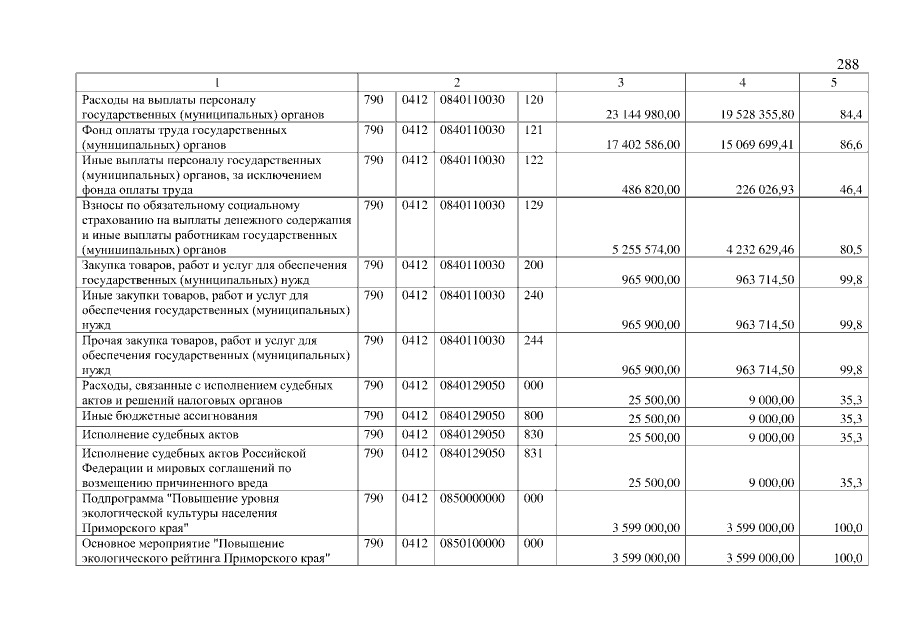 288

| 1 | 2 | | | | 3 | 4 | 5 |
|---|---|---|---|---|---|---|---|
| Расходы на выплаты персоналу государственных (муниципальных) органов | 790 | 0412 | 0840110030 | 120 | 23 144 980,00 | 19 528 355,80 | 84,4 |
| Фонд оплаты труда государственных (муниципальных) органов | 790 | 0412 | 0840110030 | 121 | 17 402 586,00 | 15 069 699,41 | 86,6 |
| Иные выплаты персоналу государственных (муниципальных) органов, за исключением фонда оплаты труда | 790 | 0412 | 0840110030 | 122 | 486 820,00 | 226 026,93 | 46,4 |
| Взносы по обязательному социальному страхованию на выплаты денежного содержания и иные выплаты работникам государственных (муниципальных) органов | 790 | 0412 | 0840110030 | 129 | 5 255 574,00 | 4 232 629,46 | 80,5 |
| Закупка товаров, работ и услуг для обеспечения государственных (муниципальных) нужд | 790 | 0412 | 0840110030 | 200 | 965 900,00 | 963 714,50 | 99,8 |
| Иные закупки товаров, работ и услуг для обеспечения государственных (муниципальных) нужд | 790 | 0412 | 0840110030 | 240 | 965 900,00 | 963 714,50 | 99,8 |
| Прочая закупка товаров, работ и услуг для обеспечения государственных (муниципальных) нужд | 790 | 0412 | 0840110030 | 244 | 965 900,00 | 963 714,50 | 99,8 |
| Расходы, связанные с исполнением судебных актов и решений налоговых органов | 790 | 0412 | 0840129050 | 000 | 25 500,00 | 9 000,00 | 35,3 |
| Иные бюджетные ассигнования | 790 | 0412 | 0840129050 | 800 | 25 500,00 | 9 000,00 | 35,3 |
| Исполнение судебных актов | 790 | 0412 | 0840129050 | 830 | 25 500,00 | 9 000,00 | 35,3 |
| Исполнение судебных актов Российской Федерации и мировых соглашений по возмещению причиненного вреда | 790 | 0412 | 0840129050 | 831 | 25 500,00 | 9 000,00 | 35,3 |
| Подпрограмма "Повышение уровня экологической культуры населения Приморского края" | 790 | 0412 | 0850000000 | 000 | 3 599 000,00 | 3 599 000,00 | 100,0 |
| Основное мероприятие "Повышение экологического рейтинга Приморского края" | 790 | 0412 | 0850100000 | 000 | 3 599 000,00 | 3 599 000,00 | 100,0 |